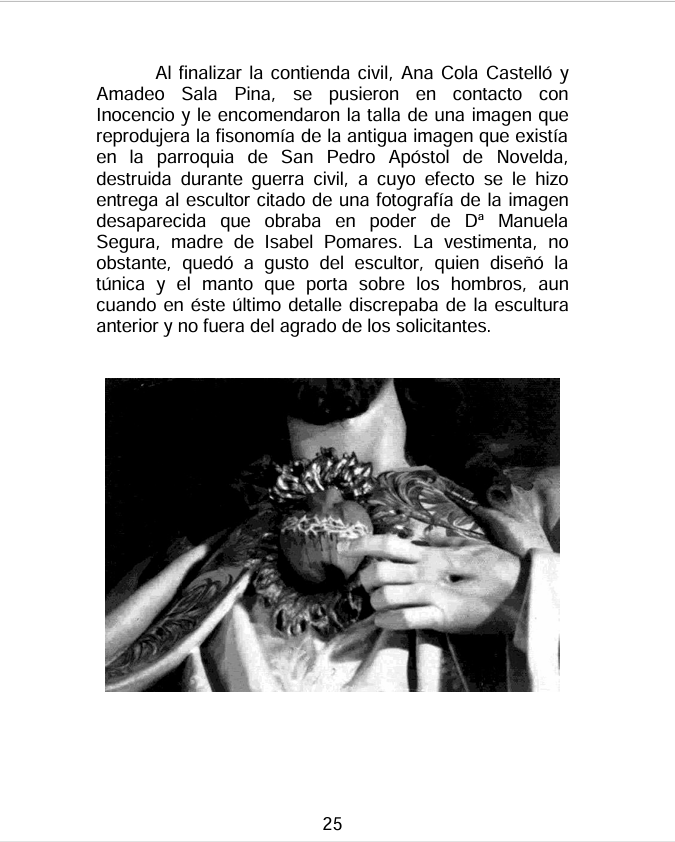 Al finalizar la contienda civil, Ana Cola Castelló y Amadeo Sala Pina, se pusieron en contacto con Inocencio y le encomendaron la talla de una imagen que reprodujera la fisonomía de la antigua imagen que existía en la parroquia de San Pedro Apóstol de Novelda, destruida durante guerra civil, a cuyo efecto se le hizo entrega al escultor citado de una fotografía de la imagen desaparecida que obraba en poder de Dª Manuela Segura, madre de Isabel Pomares. La vestimenta, no obstante, quedó a gusto del escultor, quien diseñó la túnica y el manto que porta sobre los hombros, aun cuando en éste último detalle discrepaba de la escultura anterior y no fuera del agrado de los solicitantes.

25